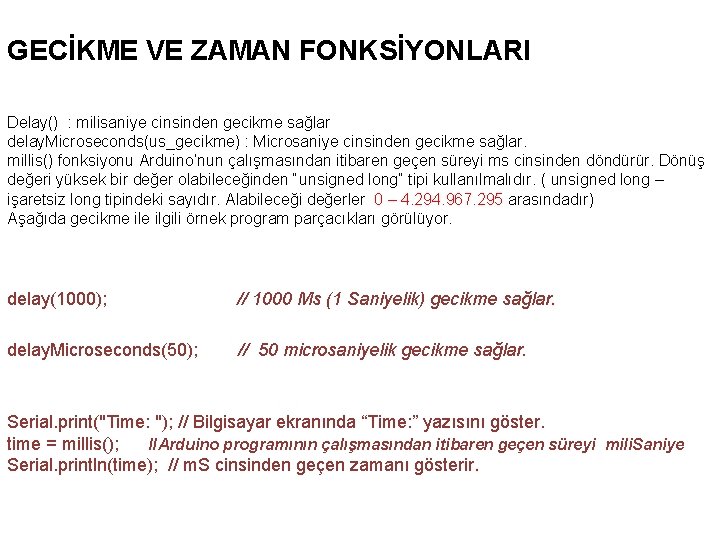 GECİKME VE ZAMAN FONKSİYONLARI

Delay() : milisaniye cinsinden gecikme sağlar
delayMicroseconds(us_gecikme) : Microsaniye cinsinden gecikme sağlar.
millis() fonksiyonu Arduino'nun çalışmasından itibaren geçen süreyi ms cinsinden döndürür. Dönüş değeri yüksek bir değer olabileceğinden "unsigned long" tipi kullanılmalıdır. ( unsigned long – işaretsiz long tipindeki sayıdır. Alabileceği değerler 0 – 4.294.967.295 arasındadır)
Aşağıda gecikme ile ilgili örnek program parçacıkları görülüyor.

delay(1000); // 1000 Ms (1 Saniyelik) gecikme sağlar.

delayMicroseconds(50); // 50 microsaniyelik gecikme sağlar.

Serial.print("Time: "); // Bilgisayar ekranında “Time:” yazısını göster.
time = millis(); //Arduino programının çalışmasından itibaren geçen süreyi miliSaniye
Serial.println(time); // mS cinsinden geçen zamanı gösterir.